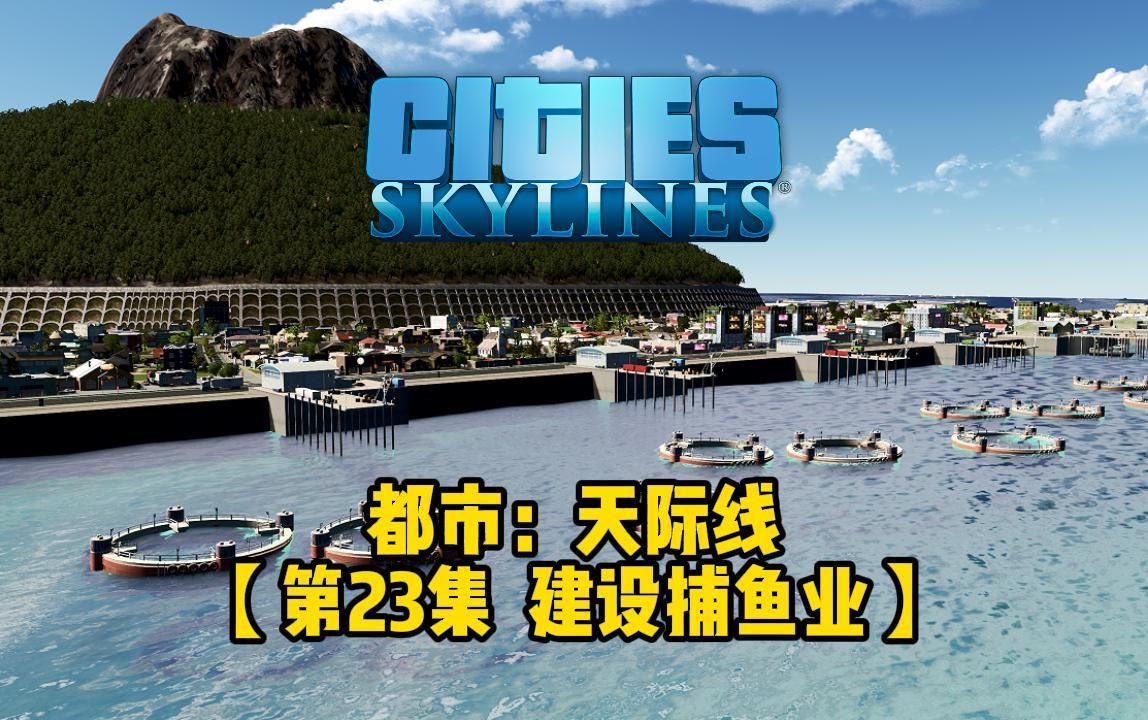 CITIES
SKYLINES®

都市：天际线
【第23集 建设捕鱼业】